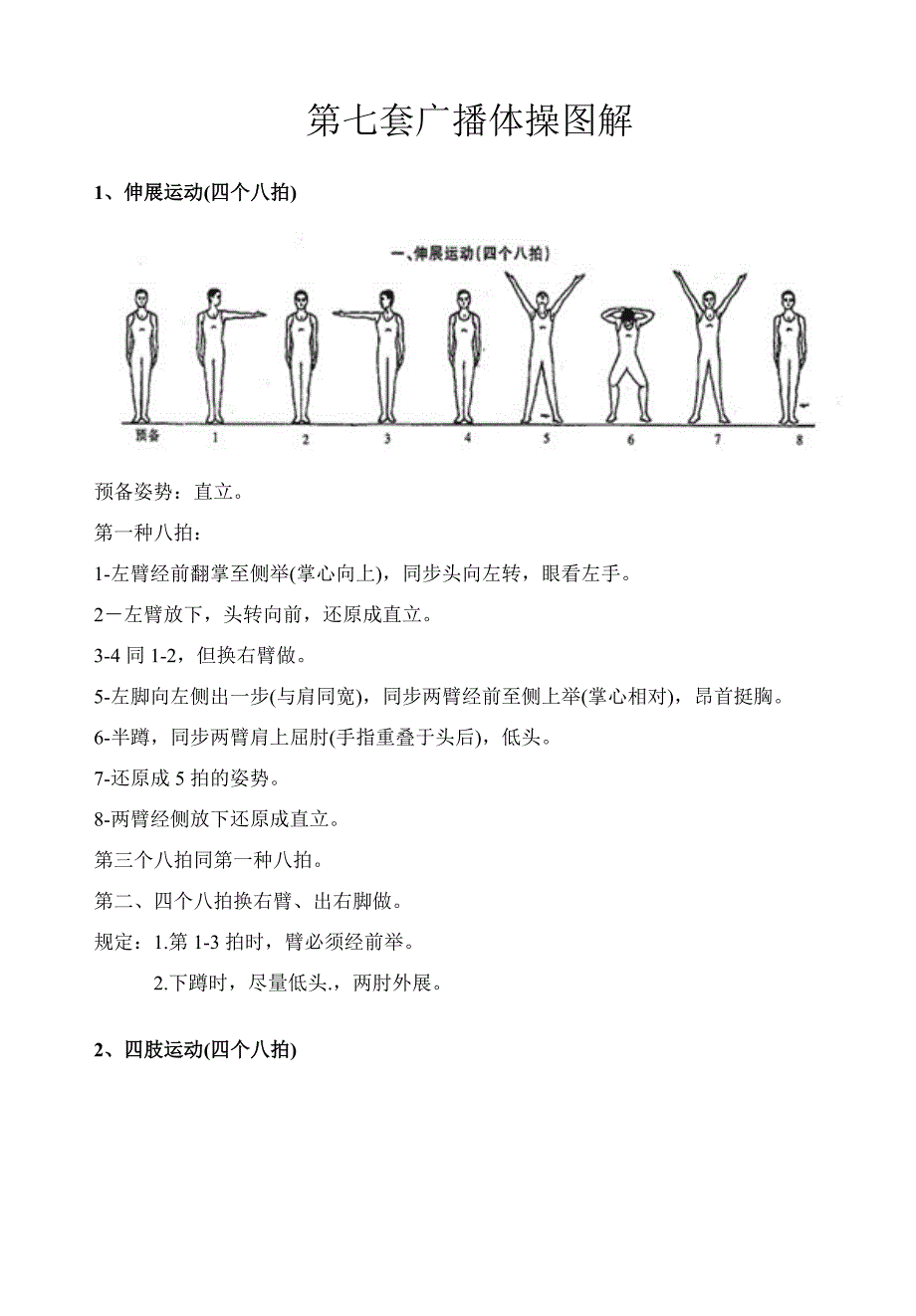 第七套广播体操图解

1、伸展运动(四个八拍)

一、伸展运动(四个八拍)

预备 1 2 3 4 5 6 7 8

预备姿势：直立。

第一种八拍：

1-左臂经前翻掌至侧举(掌心向上)，同步头向左转，眼看左手。

2一左臂放下，头转向前，还原成直立。

3-4 同 1-2，但换右臂做。

5-左脚向左侧出一步(与肩同宽)，同步两臂经前至侧上举(掌心相对)，昂首挺胸。

6-半蹲，同步两臂肩上屈肘(手指重叠于头后)，低头。

7-还原成 5 拍的姿势。

8-两臂经侧放下还原成直立。

第三个八拍同第一种八拍。

第二、四个八拍换右臂、出右脚做。

规定：1.第 1-3 拍时，臂必须经前举。

2.下蹲时，尽量低头.，两肘外展。

2、四肢运动(四个八拍)